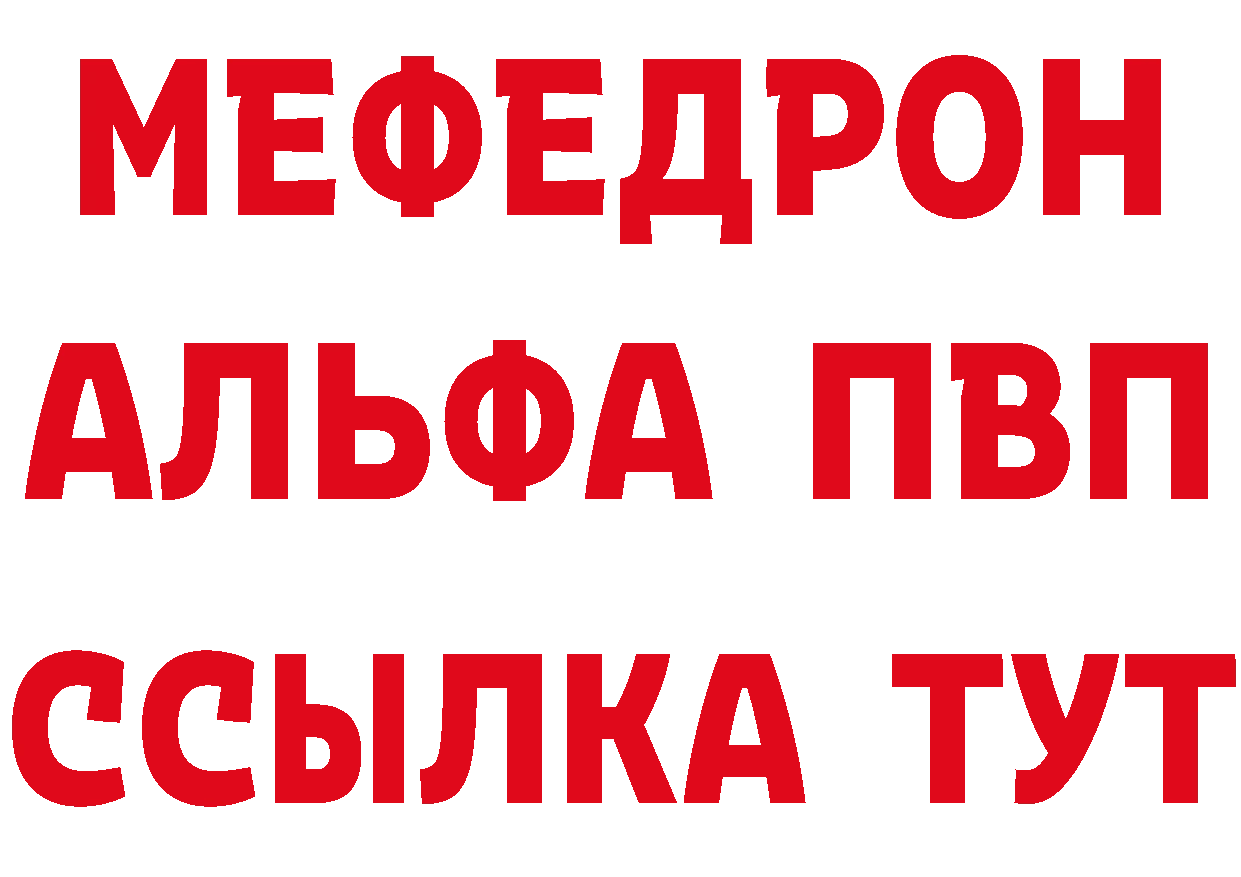 МЕФЕДРОН
АЛЬФА ПВП
ССЫЛКА ТУТ